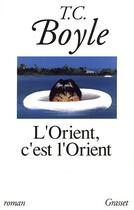 T.C.
Boyle

L'Orient,
c'est l'Orient

roman

Grasset